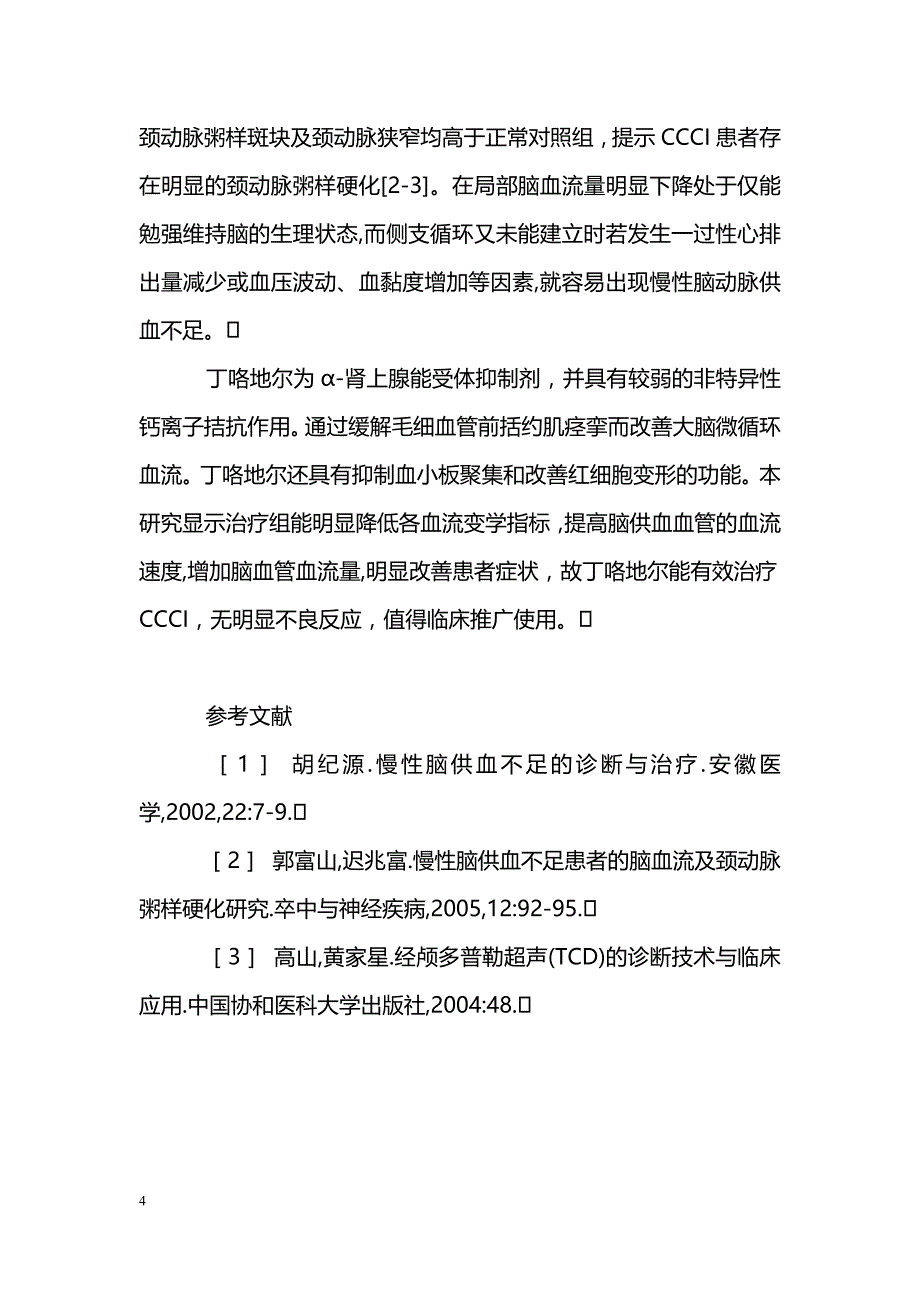 颈动脉粥样斑块及颈动脉狭窄均高于正常对照组，提示 CCCI 患者存在明显的颈动脉粥样硬化[2-3]。在局部脑血流量明显下降处于仅能勉强维持脑的生理状态,而侧支循环又未能建立时若发生一过性心排出量减少或血压波动、血黏度增加等因素,就容易出现慢性脑动脉供血不足。

丁咯地尔为 α-肾上腺能受体抑制剂，并具有较弱的非特异性钙离子拮抗作用。通过缓解毛细血管前括约肌痉挛而改善大脑微循环血流。丁咯地尔还具有抑制血小板聚集和改善红细胞变形的功能。本研究显示治疗组能明显降低各血流变学指标，提高脑供血血管的血流速度,增加脑血管血流量,明显改善患者症状，故丁咯地尔能有效治疗 CCCI，无明显不良反应，值得临床推广使用。

参考文献

［1］ 胡纪源.慢性脑供血不足的诊断与治疗.安徽医学,2002,22:7-9.

［2］ 郭富山,迟兆富.慢性脑供血不足患者的脑血流及颈动脉粥样硬化研究.卒中与神经疾病,2005,12:92-95.

［3］ 高山,黄家星.经颅多普勒超声(TCD)的诊断技术与临床应用.中国协和医科大学出版社,2004:48.

4